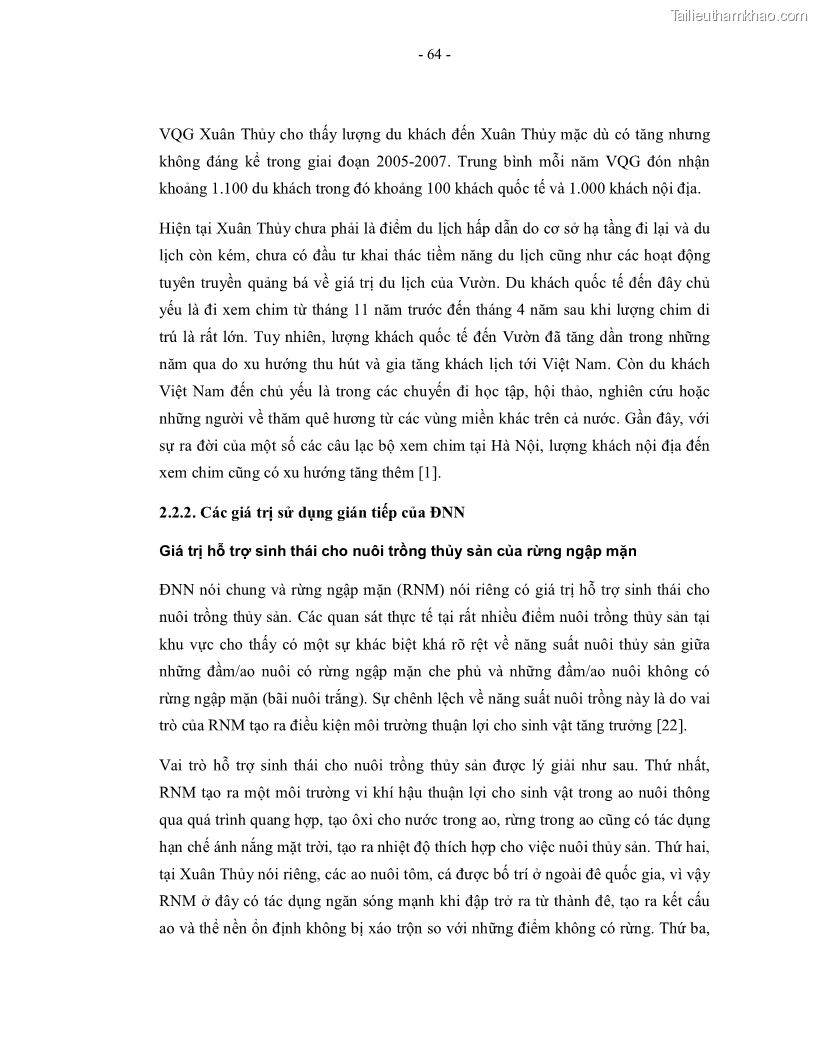 Tailieuthamkhao.com

- 64 -

VQG Xuân Thủy cho thấy lượng du khách đến Xuân Thủy mặc dù có tăng nhưng không đáng kể trong giai đoạn 2005-2007. Trung bình mỗi năm VQG đón nhận khoảng 1.100 du khách trong đó khoảng 100 khách quốc tế và 1.000 khách nội địa.

Hiện tại Xuân Thủy chưa phải là điểm du lịch hấp dẫn do cơ sở hạ tầng đi lại và du lịch còn kém, chưa có đầu tư khai thác tiềm năng du lịch cũng như các hoạt động tuyên truyền quảng bá về giá trị du lịch của Vườn. Du khách quốc tế đến đây chủ yếu là đi xem chim từ tháng 11 năm trước đến tháng 4 năm sau khi lượng chim di trú là rất lớn. Tuy nhiên, lượng khách quốc tế đến Vườn đã tăng dần trong những năm qua do xu hướng thu hút và gia tăng khách lịch tới Việt Nam. Còn du khách Việt Nam đến chủ yếu là trong các chuyến đi học tập, hội thảo, nghiên cứu hoặc những người về thăm quê hương từ các vùng miền khác trên cả nước. Gần đây, với sự ra đời của một số các câu lạc bộ xem chim tại Hà Nội, lượng khách nội địa đến xem chim cũng có xu hướng tăng thêm [1].

2.2.2. Các giá trị sử dụng gián tiếp của ĐNN

Giá trị hỗ trợ sinh thái cho nuôi trồng thủy sản của rừng ngập mặn

ĐNN nói chung và rừng ngập mặn (RNM) nói riêng có giá trị hỗ trợ sinh thái cho nuôi trồng thủy sản. Các quan sát thực tế tại rất nhiều điểm nuôi trồng thủy sản tại khu vực cho thấy có một sự khác biệt khá rõ rệt về năng suất nuôi thủy sản giữa những đầm/ao nuôi có rừng ngập mặn che phủ và những đầm/ao nuôi không có rừng ngập mặn (bãi nuôi trắng). Sự chênh lệch về năng suất nuôi trồng này là do vai trò của RNM tạo ra điều kiện môi trường thuận lợi cho sinh vật tăng trưởng [22].

Vai trò hỗ trợ sinh thái cho nuôi trồng thủy sản được lý giải như sau. Thứ nhất, RNM tạo ra một môi trường vi khí hậu thuận lợi cho sinh vật trong ao nuôi thông qua quá trình quang hợp, tạo ôxi cho nước trong ao, rừng trong ao cũng có tác dụng hạn chế ánh nắng mặt trời, tạo ra nhiệt độ thích hợp cho việc nuôi thủy sản. Thứ hai, tại Xuân Thủy nói riêng, các ao nuôi tôm, cá được bố trí ở ngoài đê quốc gia, vì vậy RNM ở đây có tác dụng ngăn sóng mạnh khi đập trở ra từ thành đê, tạo ra kết cấu ao và thể nền ổn định không bị xáo trộn so với những điểm không có rừng. Thứ ba,